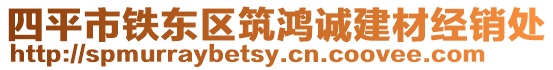 四平市铁东区筑鸿诚建材经销处
http://spmurraybetsy.cn.coovee.com